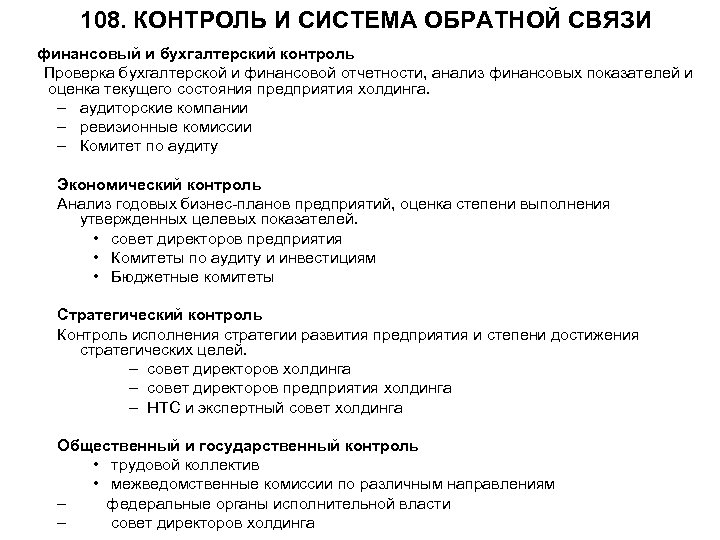 108. КОНТРОЛЬ И СИСТЕМА ОБРАТНОЙ СВЯЗИ

финансовый и бухгалтерский контроль

Проверка бухгалтерской и финансовой отчетности, анализ финансовых показателей и оценка текущего состояния предприятия холдинга.

– аудиторские компании
– ревизионные комиссии
– Комитет по аудиту

Экономический контроль

Анализ годовых бизнес-планов предприятий, оценка степени выполнения утвержденных целевых показателей.

• совет директоров предприятия
• Комитеты по аудиту и инвестициям
• Бюджетные комитеты

Стратегический контроль

Контроль исполнения стратегии развития предприятия и степени достижения стратегических целей.

– совет директоров холдинга
– совет директоров предприятия холдинга
– НТС и экспертный совет холдинга

Общественный и государственный контроль

• трудовой коллектив
• межведомственные комиссии по различным направлениям
– федеральные органы исполнительной власти
– совет директоров холдинга